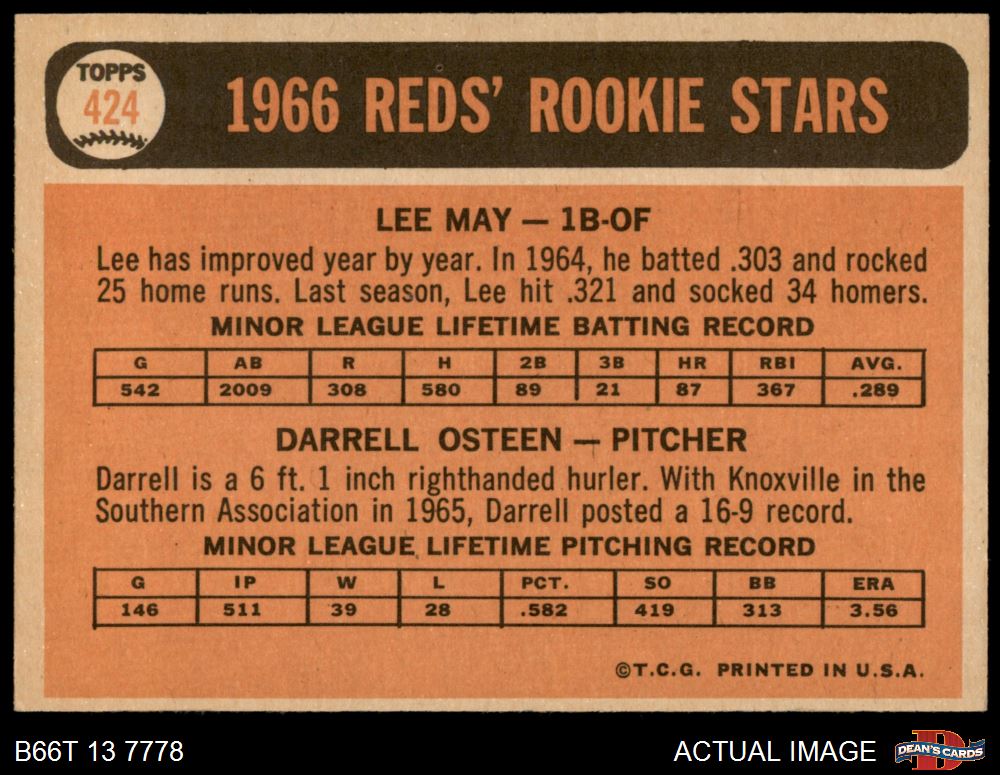 TOPPS
424

1966 REDS' ROOKIE STARS

LEE MAY — 1B-OF

Lee has improved year by year. In 1964, he batted .303 and rocked 25 home runs. Last season, Lee hit .321 and socked 34 homers.

MINOR LEAGUE LIFETIME BATTING RECORD

| G | AB | R | H | 2B | 3B | HR | RBI | AVG. |
|---|---|---|---|---|---|---|---|---|
| 542 | 2009 | 308 | 580 | 89 | 21 | 87 | 367 | .289 |

DARRELL OSTEEN — PITCHER

Darrell is a 6 ft. 1 inch righthanded hurler. With Knoxville in the Southern Association in 1965, Darrell posted a 16-9 record.

MINOR LEAGUE LIFETIME PITCHING RECORD

| G | IP | W | L | PCT. | SO | BB | ERA |
|---|---|---|---|---|---|---|---|
| 146 | 511 | 39 | 28 | .582 | 419 | 313 | 3.56 |

©T.C.G. PRINTED IN U.S.A.

B66T 13 7778

ACTUAL IMAGE

DEAN'S CARDS